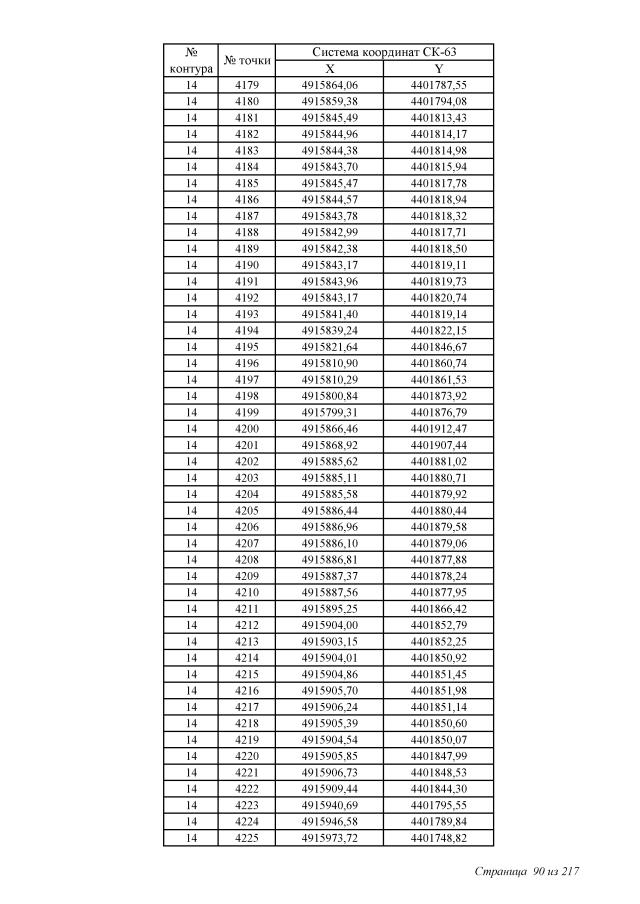 | № контура | № точки | Система координат СК-63 X | Система координат СК-63 Y |
|---|---|---|---|
| 14 | 4179 | 4915864,06 | 4401787,55 |
| 14 | 4180 | 4915859,38 | 4401794,08 |
| 14 | 4181 | 4915845,49 | 4401813,43 |
| 14 | 4182 | 4915844,96 | 4401814,17 |
| 14 | 4183 | 4915844,38 | 4401814,98 |
| 14 | 4184 | 4915843,70 | 4401815,94 |
| 14 | 4185 | 4915845,47 | 4401817,78 |
| 14 | 4186 | 4915844,57 | 4401818,94 |
| 14 | 4187 | 4915843,78 | 4401818,32 |
| 14 | 4188 | 4915842,99 | 4401817,71 |
| 14 | 4189 | 4915842,38 | 4401818,50 |
| 14 | 4190 | 4915843,17 | 4401819,11 |
| 14 | 4191 | 4915843,96 | 4401819,73 |
| 14 | 4192 | 4915843,17 | 4401820,74 |
| 14 | 4193 | 4915841,40 | 4401819,14 |
| 14 | 4194 | 4915839,24 | 4401822,15 |
| 14 | 4195 | 4915821,64 | 4401846,67 |
| 14 | 4196 | 4915810,90 | 4401860,74 |
| 14 | 4197 | 4915810,29 | 4401861,53 |
| 14 | 4198 | 4915800,84 | 4401873,92 |
| 14 | 4199 | 4915799,31 | 4401876,79 |
| 14 | 4200 | 4915866,46 | 4401912,47 |
| 14 | 4201 | 4915868,92 | 4401907,44 |
| 14 | 4202 | 4915885,62 | 4401881,02 |
| 14 | 4203 | 4915885,11 | 4401880,71 |
| 14 | 4204 | 4915885,58 | 4401879,92 |
| 14 | 4205 | 4915886,44 | 4401880,44 |
| 14 | 4206 | 4915886,96 | 4401879,58 |
| 14 | 4207 | 4915886,10 | 4401879,06 |
| 14 | 4208 | 4915886,81 | 4401877,88 |
| 14 | 4209 | 4915887,37 | 4401878,24 |
| 14 | 4210 | 4915887,56 | 4401877,95 |
| 14 | 4211 | 4915895,25 | 4401866,42 |
| 14 | 4212 | 4915904,00 | 4401852,79 |
| 14 | 4213 | 4915903,15 | 4401852,25 |
| 14 | 4214 | 4915904,01 | 4401850,92 |
| 14 | 4215 | 4915904,86 | 4401851,45 |
| 14 | 4216 | 4915905,70 | 4401851,98 |
| 14 | 4217 | 4915906,24 | 4401851,14 |
| 14 | 4218 | 4915905,39 | 4401850,60 |
| 14 | 4219 | 4915904,54 | 4401850,07 |
| 14 | 4220 | 4915905,85 | 4401847,99 |
| 14 | 4221 | 4915906,73 | 4401848,53 |
| 14 | 4222 | 4915909,44 | 4401844,30 |
| 14 | 4223 | 4915940,69 | 4401795,55 |
| 14 | 4224 | 4915946,58 | 4401789,84 |
| 14 | 4225 | 4915973,72 | 4401748,82 |

Страница 90 из 217